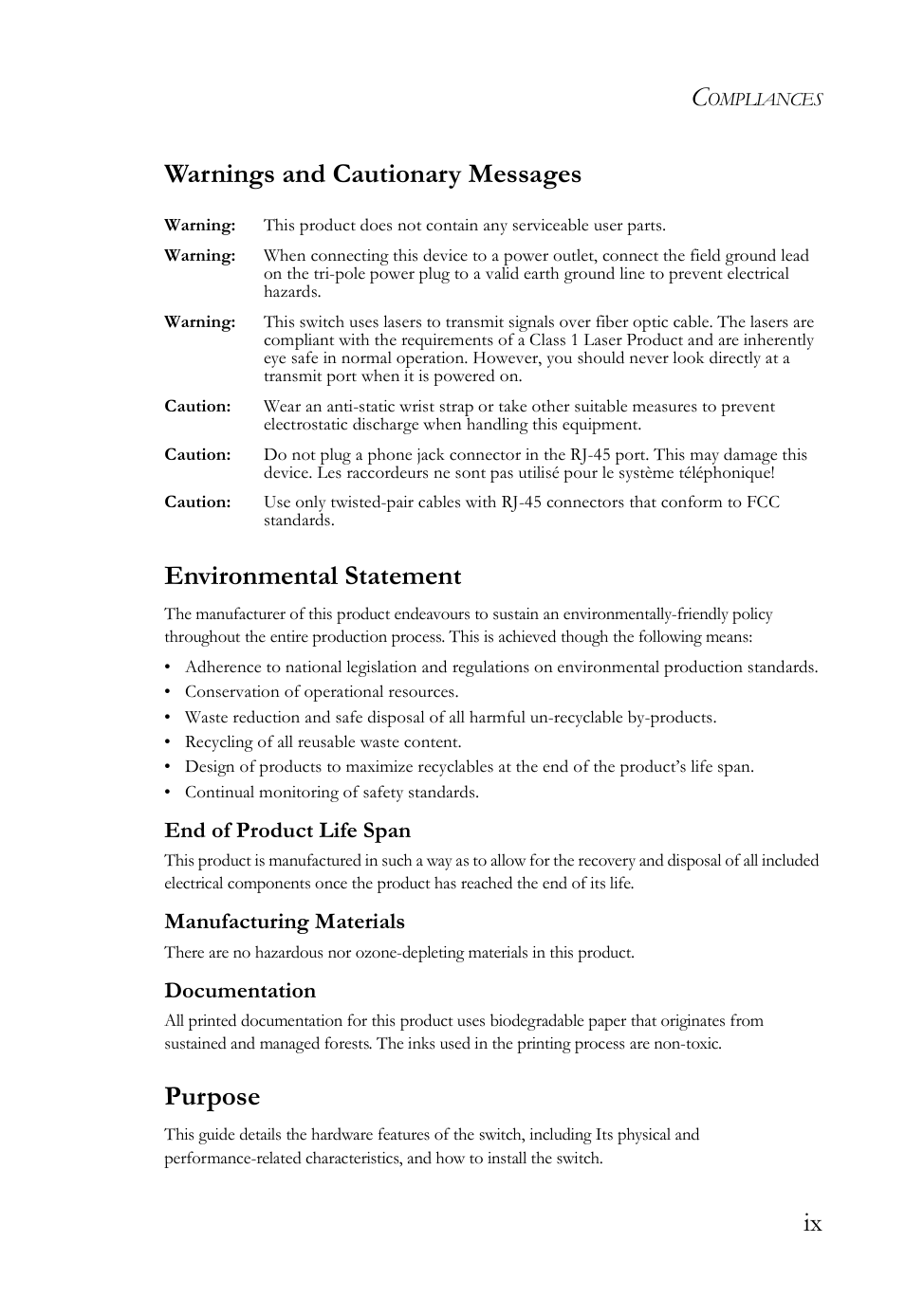 COMPLIANCES

Warnings and Cautionary Messages

Warning: This product does not contain any serviceable user parts.

Warning: When connecting this device to a power outlet, connect the field ground lead on the tri-pole power plug to a valid earth ground line to prevent electrical hazards.

Warning: This switch uses lasers to transmit signals over fiber optic cable. The lasers are compliant with the requirements of a Class 1 Laser Product and are inherently eye safe in normal operation. However, you should never look directly at a transmit port when it is powered on.

Caution: Wear an anti-static wrist strap or take other suitable measures to prevent electrostatic discharge when handling this equipment.

Caution: Do not plug a phone jack connector in the RJ-45 port. This may damage this device. Les raccordeurs ne sont pas utilisé pour le système téléphonique!

Caution: Use only twisted-pair cables with RJ-45 connectors that conform to FCC standards.

Environmental Statement

The manufacturer of this product endeavours to sustain an environmentally-friendly policy throughout the entire production process. This is achieved though the following means:

• Adherence to national legislation and regulations on environmental production standards.
• Conservation of operational resources.
• Waste reduction and safe disposal of all harmful un-recyclable by-products.
• Recycling of all reusable waste content.
• Design of products to maximize recyclables at the end of the product's life span.
• Continual monitoring of safety standards.

End of Product Life Span

This product is manufactured in such a way as to allow for the recovery and disposal of all included electrical components once the product has reached the end of its life.

Manufacturing Materials

There are no hazardous nor ozone-depleting materials in this product.

Documentation

All printed documentation for this product uses biodegradable paper that originates from sustained and managed forests. The inks used in the printing process are non-toxic.

Purpose

This guide details the hardware features of the switch, including Its physical and performance-related characteristics, and how to install the switch.

ix